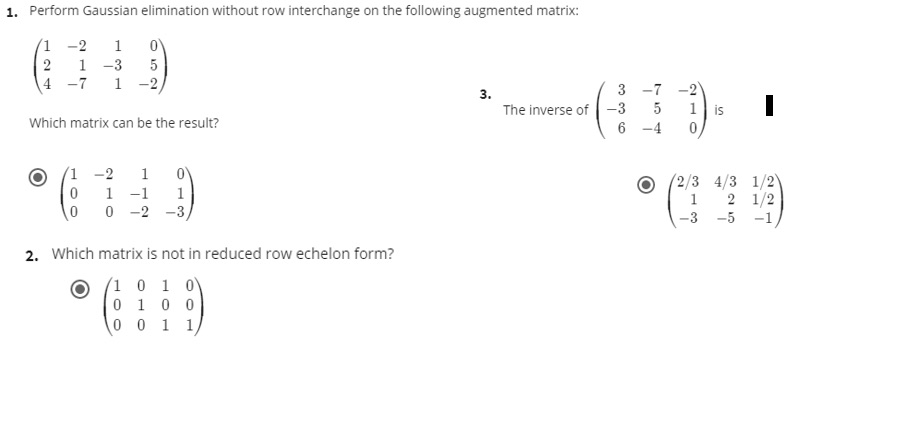 1. Perform Gaussian elimination without row interchange on the following augmented matrix:

$\begin{pmatrix} 1 & -2 & 1 & 0 \\ 2 & 1 & -3 & 5 \\ 4 & -7 & 1 & -2 \end{pmatrix}$

Which matrix can be the result?

$\begin{pmatrix} 1 & -2 & 1 & 0 \\ 0 & 1 & -1 & 1 \\ 0 & 0 & -2 & -3 \end{pmatrix}$

2. Which matrix is not in reduced row echelon form?

$\begin{pmatrix} 1 & 0 & 1 & 0 \\ 0 & 1 & 0 & 0 \\ 0 & 0 & 1 & 1 \end{pmatrix}$

3. The inverse of $\begin{pmatrix} 3 & -7 & -2 \\ -3 & 5 & 1 \\ 6 & -4 & 0 \end{pmatrix}$ is

$\begin{pmatrix} 2/3 & 4/3 & 1/2 \\ 1 & 2 & 1/2 \\ -3 & -5 & -1 \end{pmatrix}$